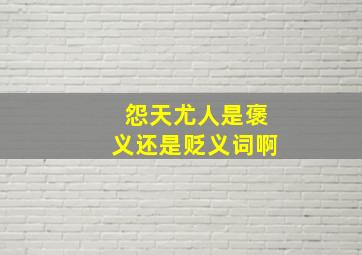 怨天尤人是褒义还是贬义词啊